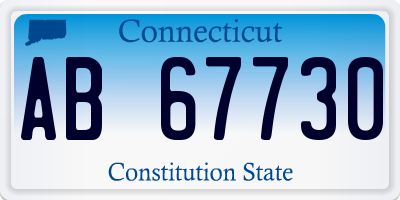 Connecticut

AB 67730

Constitution State